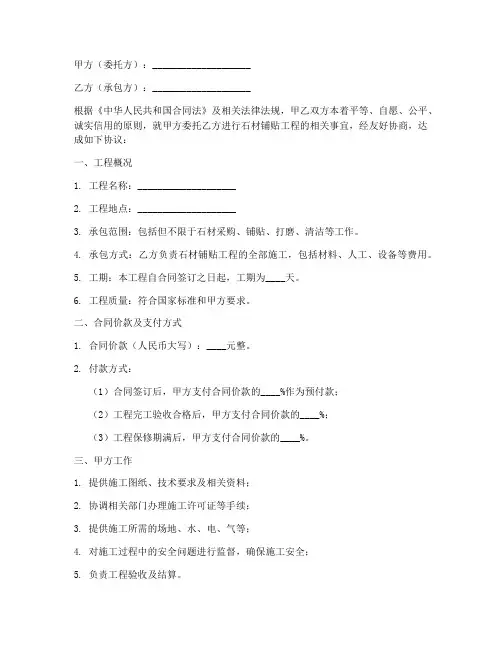 甲方（委托方）：____________________

乙方（承包方）：____________________

根据《中华人民共和国合同法》及相关法律法规，甲乙双方本着平等、自愿、公平、诚实信用的原则，就甲方委托乙方进行石材铺贴工程的相关事宜，经友好协商，达成如下协议：

一、工程概况

1. 工程名称：____________________

2. 工程地点：____________________

3. 承包范围：包括但不限于石材采购、铺贴、打磨、清洁等工作。

4. 承包方式：乙方负责石材铺贴工程的全部施工，包括材料、人工、设备等费用。

5. 工期：本工程自合同签订之日起，工期为____天。

6. 工程质量：符合国家标准和甲方要求。

二、合同价款及支付方式

1. 合同价款（人民币大写）：____元整。

2. 付款方式：

（1）合同签订后，甲方支付合同价款的____%作为预付款；

（2）工程完工验收合格后，甲方支付合同价款的____%；

（3）工程保修期满后，甲方支付合同价款的____%。

三、甲方工作

1. 提供施工图纸、技术要求及相关资料；

2. 协调相关部门办理施工许可证等手续；

3. 提供施工所需的场地、水、电、气等；

4. 对施工过程中的安全问题进行监督，确保施工安全；

5. 负责工程验收及结算。